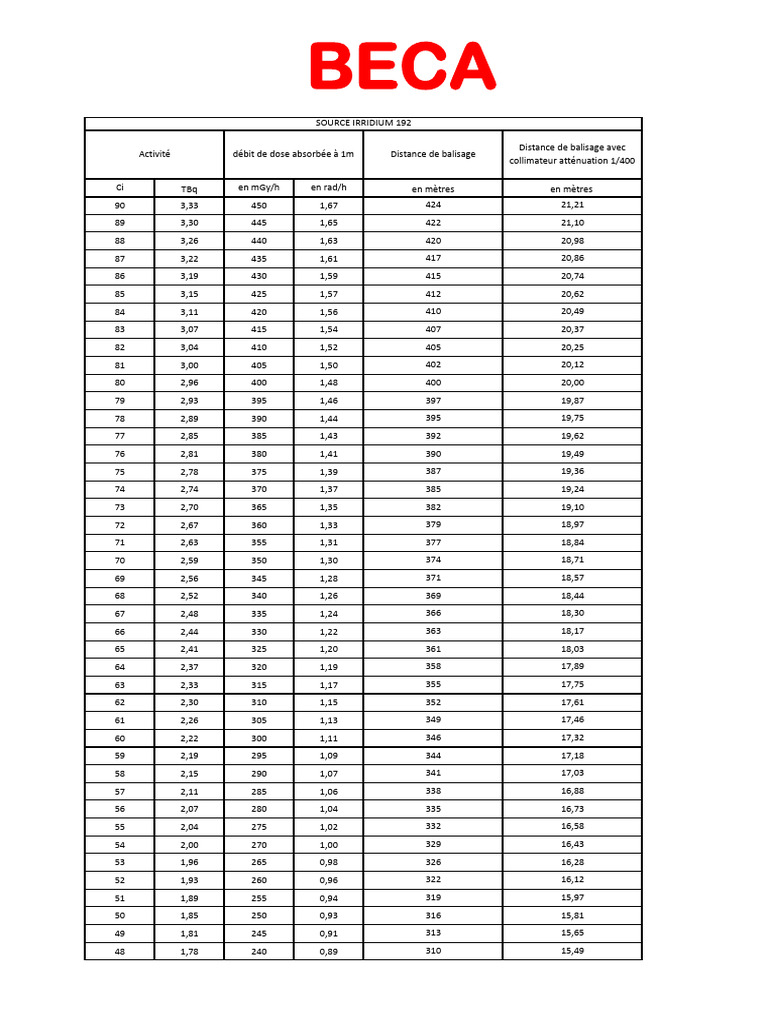 BECA

| SOURCE IRRIDIUM 192 | | | | | |
|---|---|---|---|---|---|
| Activité | | débit de dose absorbée à 1m | | Distance de balisage | Distance de balisage avec collimateur atténuation 1/400 |
| Ci | TBq | en mGy/h | en rad/h | en mètres | en mètres |
| 90 | 3,33 | 450 | 1,67 | 424 | 21,21 |
| 89 | 3,30 | 445 | 1,65 | 422 | 21,10 |
| 88 | 3,26 | 440 | 1,63 | 420 | 20,98 |
| 87 | 3,22 | 435 | 1,61 | 417 | 20,86 |
| 86 | 3,19 | 430 | 1,59 | 415 | 20,74 |
| 85 | 3,15 | 425 | 1,57 | 412 | 20,62 |
| 84 | 3,11 | 420 | 1,56 | 410 | 20,49 |
| 83 | 3,07 | 415 | 1,54 | 407 | 20,37 |
| 82 | 3,04 | 410 | 1,52 | 405 | 20,25 |
| 81 | 3,00 | 405 | 1,50 | 402 | 20,12 |
| 80 | 2,96 | 400 | 1,48 | 400 | 20,00 |
| 79 | 2,93 | 395 | 1,46 | 397 | 19,87 |
| 78 | 2,89 | 390 | 1,44 | 395 | 19,75 |
| 77 | 2,85 | 385 | 1,43 | 392 | 19,62 |
| 76 | 2,81 | 380 | 1,41 | 390 | 19,49 |
| 75 | 2,78 | 375 | 1,39 | 387 | 19,36 |
| 74 | 2,74 | 370 | 1,37 | 385 | 19,24 |
| 73 | 2,70 | 365 | 1,35 | 382 | 19,10 |
| 72 | 2,67 | 360 | 1,33 | 379 | 18,97 |
| 71 | 2,63 | 355 | 1,31 | 377 | 18,84 |
| 70 | 2,59 | 350 | 1,30 | 374 | 18,71 |
| 69 | 2,56 | 345 | 1,28 | 371 | 18,57 |
| 68 | 2,52 | 340 | 1,26 | 369 | 18,44 |
| 67 | 2,48 | 335 | 1,24 | 366 | 18,30 |
| 66 | 2,44 | 330 | 1,22 | 363 | 18,17 |
| 65 | 2,41 | 325 | 1,20 | 361 | 18,03 |
| 64 | 2,37 | 320 | 1,19 | 358 | 17,89 |
| 63 | 2,33 | 315 | 1,17 | 355 | 17,75 |
| 62 | 2,30 | 310 | 1,15 | 352 | 17,61 |
| 61 | 2,26 | 305 | 1,13 | 349 | 17,46 |
| 60 | 2,22 | 300 | 1,11 | 346 | 17,32 |
| 59 | 2,19 | 295 | 1,09 | 344 | 17,18 |
| 58 | 2,15 | 290 | 1,07 | 341 | 17,03 |
| 57 | 2,11 | 285 | 1,06 | 338 | 16,88 |
| 56 | 2,07 | 280 | 1,04 | 335 | 16,73 |
| 55 | 2,04 | 275 | 1,02 | 332 | 16,58 |
| 54 | 2,00 | 270 | 1,00 | 329 | 16,43 |
| 53 | 1,96 | 265 | 0,98 | 326 | 16,28 |
| 52 | 1,93 | 260 | 0,96 | 322 | 16,12 |
| 51 | 1,89 | 255 | 0,94 | 319 | 15,97 |
| 50 | 1,85 | 250 | 0,93 | 316 | 15,81 |
| 49 | 1,81 | 245 | 0,91 | 313 | 15,65 |
| 48 | 1,78 | 240 | 0,89 | 310 | 15,49 |